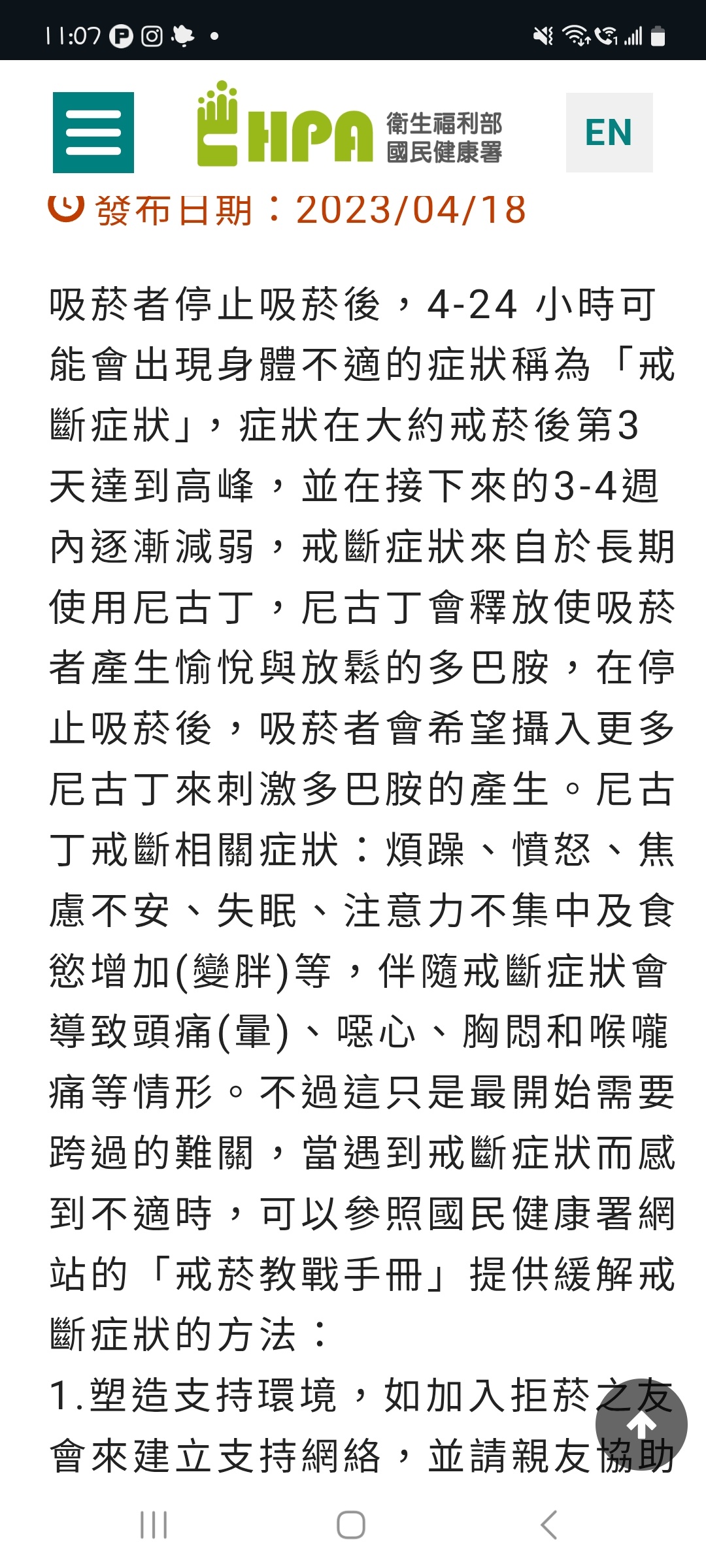 11:07

HPA 衛生福利部 國民健康署

EN

發布日期：2023/04/18

吸菸者停止吸菸後，4-24 小時可能會出現身體不適的症狀稱為「戒斷症狀」，症狀在大約戒菸後第3天達到高峰，並在接下來的3-4週內逐漸減弱，戒斷症狀來自於長期使用尼古丁，尼古丁會釋放使吸菸者產生愉悅與放鬆的多巴胺，在停止吸菸後，吸菸者會希望攝入更多尼古丁來刺激多巴胺的產生。尼古丁戒斷相關症狀：煩躁、憤怒、焦慮不安、失眠、注意力不集中及食慾增加(變胖)等，伴隨戒斷症狀會導致頭痛(暈)、噁心、胸悶和喉嚨痛等情形。不過這只是最開始需要跨過的難關，當遇到戒斷症狀而感到不適時，可以參照國民健康署網站的「戒菸教戰手冊」提供緩解戒斷症狀的方法：

1.塑造支持環境，如加入拒菸之友會來建立支持網絡，並請親友協助